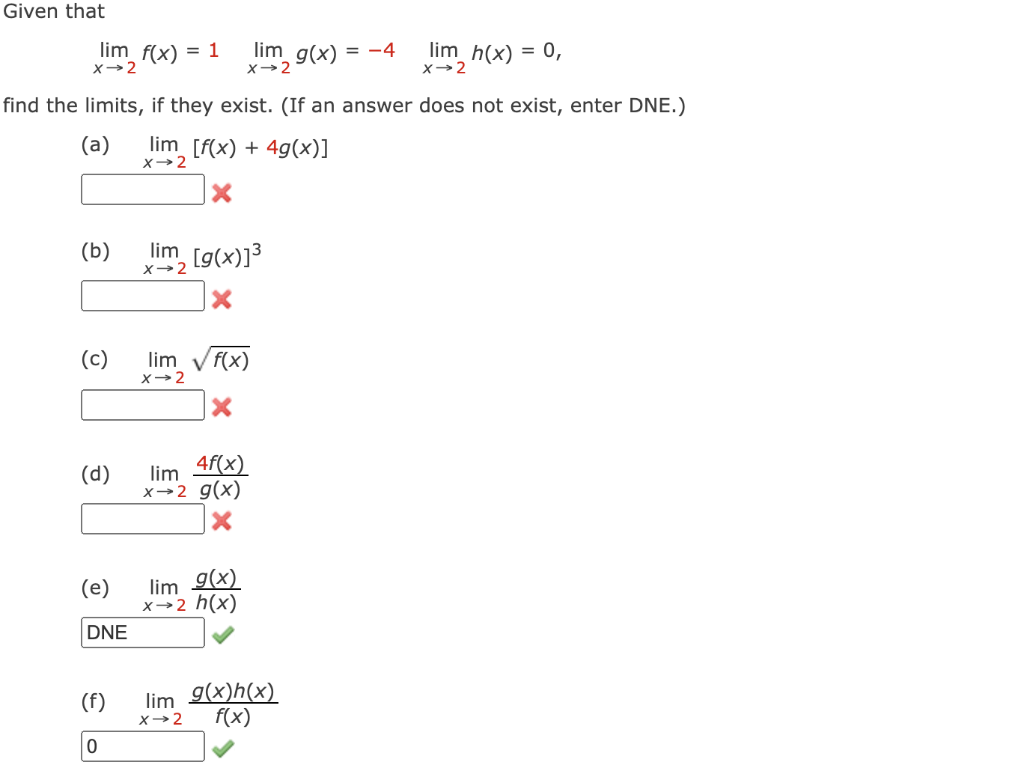 Given that

$\lim_{x \to 2} f(x) = 1 \quad \lim_{x \to 2} g(x) = -4 \quad \lim_{x \to 2} h(x) = 0,$

find the limits, if they exist. (If an answer does not exist, enter DNE.)

(a) $\lim_{x \to 2} [f(x) + 4g(x)]$

(b) $\lim_{x \to 2} [g(x)]^3$

(c) $\lim_{x \to 2} \sqrt{f(x)}$

(d) $\lim_{x \to 2} \frac{4f(x)}{g(x)}$

(e) $\lim_{x \to 2} \frac{g(x)}{h(x)}$

DNE

(f) $\lim_{x \to 2} \frac{g(x)h(x)}{f(x)}$

0